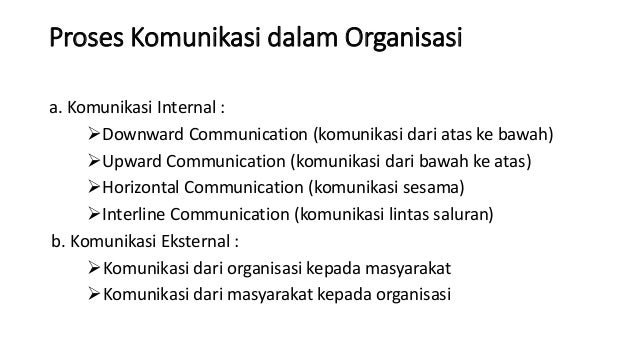 Proses Komunikasi dalam Organisasi

a. Komunikasi Internal :

➢Downward Communication (komunikasi dari atas ke bawah)

➢Upward Communication (komunikasi dari bawah ke atas)

➢Horizontal Communication (komunikasi sesama)

➢Interline Communication (komunikasi lintas saluran)

b. Komunikasi Eksternal :

➢Komunikasi dari organisasi kepada masyarakat

➢Komunikasi dari masyarakat kepada organisasi